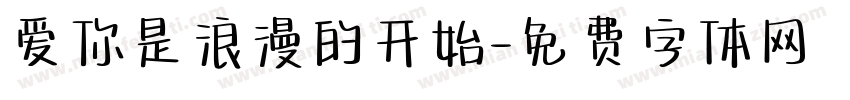 爱你是浪漫的开始-免费字体网